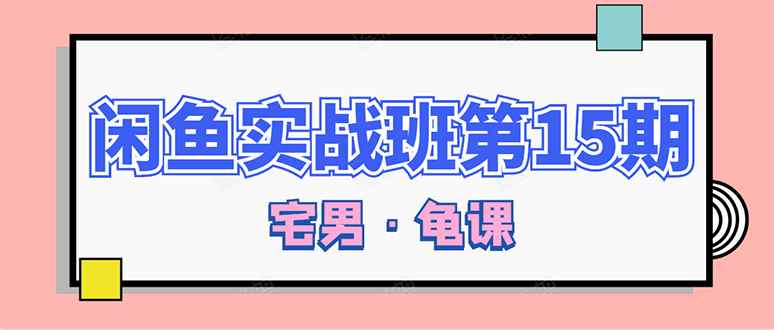 闲鱼实战班第15期

宅男 · 龟课